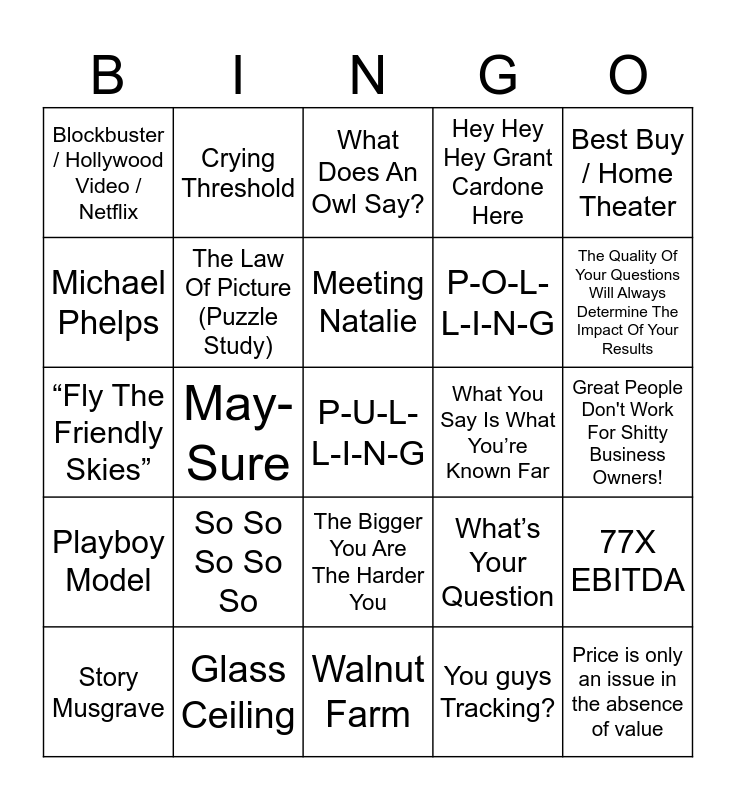 | B | I | N | G | O |
|---|---|---|---|---|
| Blockbuster / Hollywood Video / Netflix | Crying Threshold | What Does An Owl Say? | Hey Hey Hey Grant Cardone Here | Best Buy / Home Theater |
| Michael Phelps | The Law Of Picture (Puzzle Study) | Meeting Natalie | P-O-L-L-I-N-G | The Quality Of Your Questions Will Always Determine The Impact Of Your Results |
| "Fly The Friendly Skies" | May-Sure | P-U-L-L-I-N-G | What You Say Is What You're Known Far | Great People Don't Work For Shitty Business Owners! |
| Playboy Model | So So So So So | The Bigger You Are The Harder You | What's Your Question | 77X EBITDA |
| Story Musgrave | Glass Ceiling | Walnut Farm | You guys Tracking? | Price is only an issue in the absence of value |